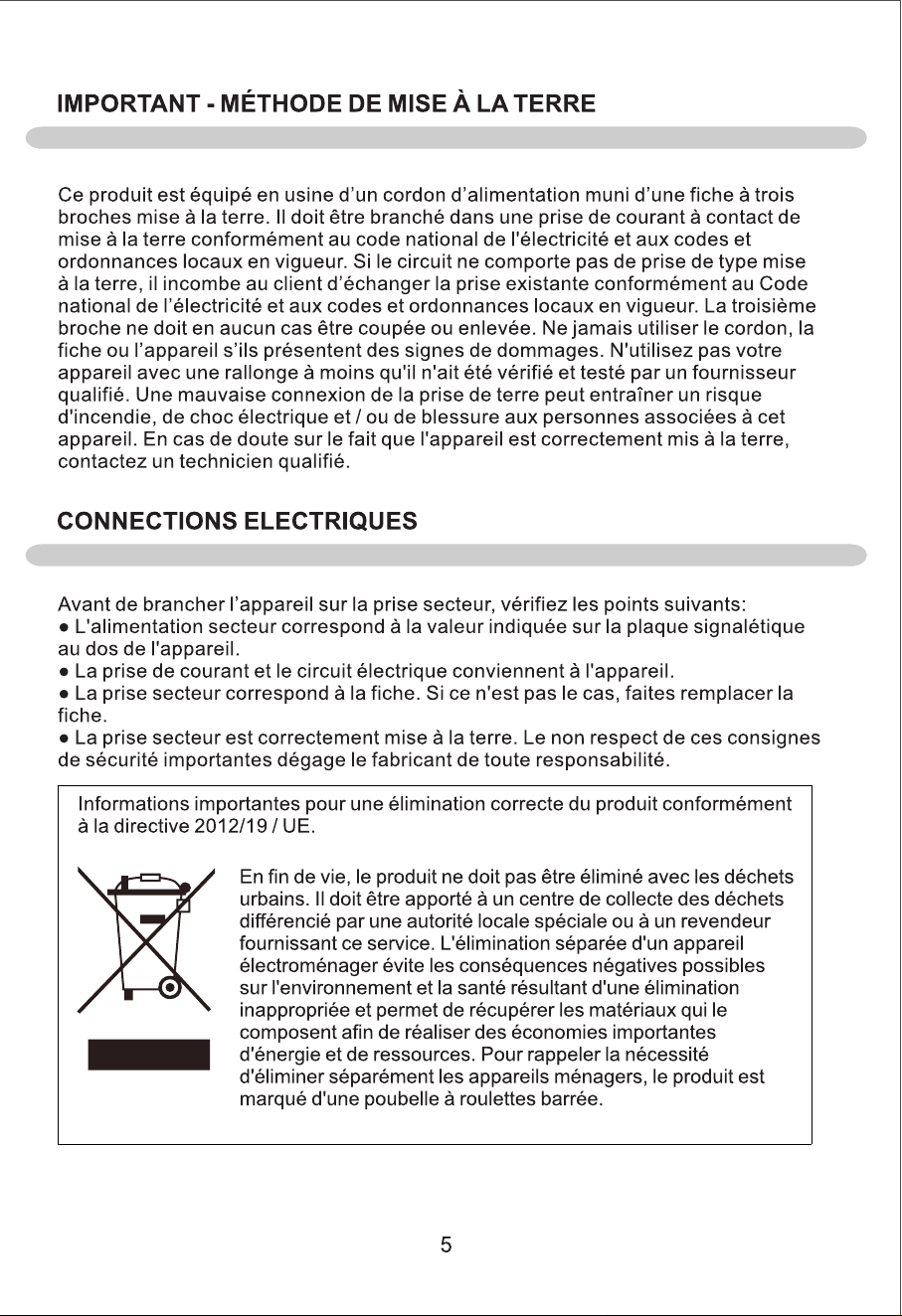 IMPORTANT - MÉTHODE DE MISE À LA TERRE

Ce produit est équipé en usine d'un cordon d'alimentation muni d'une fiche à trois broches mise à la terre. Il doit être branché dans une prise de courant à contact de mise à la terre conformément au code national de l'électricité et aux codes et ordonnances locaux en vigueur. Si le circuit ne comporte pas de prise de type mise à la terre, il incombe au client d'échanger la prise existante conformément au Code national de l'électricité et aux codes et ordonnances locaux en vigueur. La troisième broche ne doit en aucun cas être coupée ou enlevée. Ne jamais utiliser le cordon, la fiche ou l'appareil s'ils présentent des signes de dommages. N'utilisez pas votre appareil avec une rallonge à moins qu'il n'ait été vérifié et testé par un fournisseur qualifié. Une mauvaise connexion de la prise de terre peut entraîner un risque d'incendie, de choc électrique et / ou de blessure aux personnes associées à cet appareil. En cas de doute sur le fait que l'appareil est correctement mis à la terre, contactez un technicien qualifié.

CONNECTIONS ELECTRIQUES

Avant de brancher l'appareil sur la prise secteur, vérifiez les points suivants:
• L'alimentation secteur correspond à la valeur indiquée sur la plaque signalétique au dos de l'appareil.
• La prise de courant et le circuit électrique conviennent à l'appareil.
• La prise secteur correspond à la fiche. Si ce n'est pas le cas, faites remplacer la fiche.
• La prise secteur est correctement mise à la terre. Le non respect de ces consignes de sécurité importantes dégage le fabricant de toute responsabilité.

Informations importantes pour une élimination correcte du produit conformément à la directive 2012/19 / UE.

En fin de vie, le produit ne doit pas être éliminé avec les déchets urbains. Il doit être apporté à un centre de collecte des déchets différencié par une autorité locale spéciale ou à un revendeur fournissant ce service. L'élimination séparée d'un appareil électroménager évite les conséquences négatives possibles sur l'environnement et la santé résultant d'une élimination inappropriée et permet de récupérer les matériaux qui le composent afin de réaliser des économies importantes d'énergie et de ressources. Pour rappeler la nécessité d'éliminer séparément les appareils ménagers, le produit est marqué d'une poubelle à roulettes barrée.

5